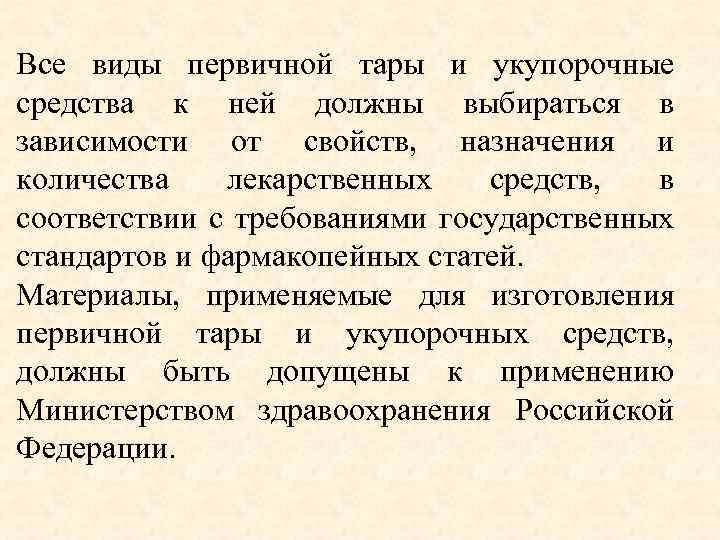 Все виды первичной тары и укупорочные средства к ней должны выбираться в зависимости от свойств, назначения и количества лекарственных средств, в соответствии с требованиями государственных стандартов и фармакопейных статей.
Материалы, применяемые для изготовления первичной тары и укупорочных средств, должны быть допущены к применению Министерством здравоохранения Российской Федерации.